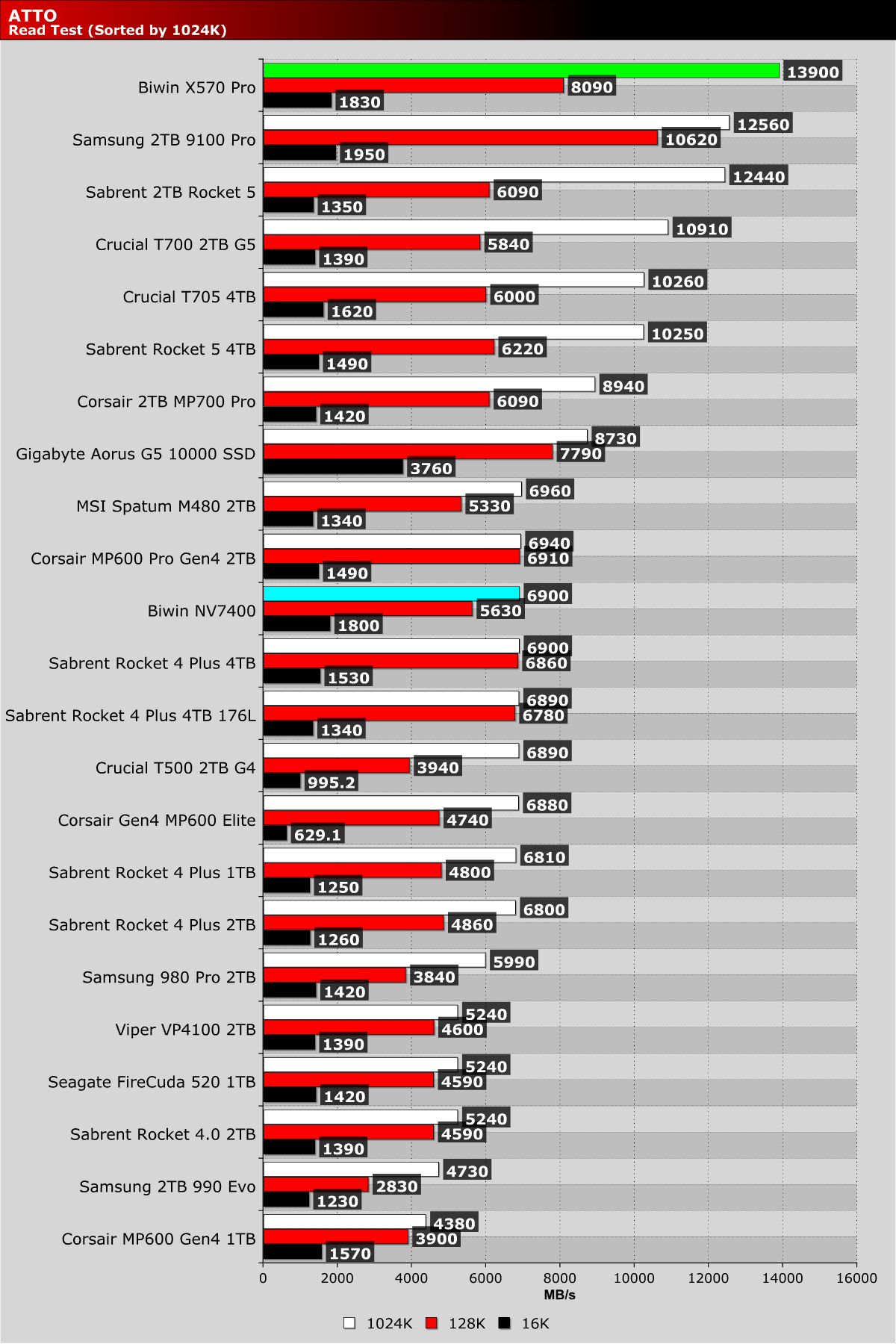 ATTO
Read Test (Sorted by 1024K)

Biwin X570 Pro
13900
8090
1830

Samsung 2TB 9100 Pro
12560
10620
1950

Sabrent 2TB Rocket 5
12440
6090
1350

Crucial T700 2TB G5
10910
5840
1390

Crucial T705 4TB
10260
6000
1620

Sabrent Rocket 5 4TB
10250
6220
1490

Corsair 2TB MP700 Pro
8940
6090
1420

Gigabyte Aorus G5 10000 SSD
8730
7790
3760

MSI Spatum M480 2TB
6960
5330
1340

Corsair MP600 Pro Gen4 2TB
6940
6910
1490

Biwin NV7400
6900
5630
1800

Sabrent Rocket 4 Plus 4TB
6900
6860
1530

Sabrent Rocket 4 Plus 4TB 176L
6890
6780
1340

Crucial T500 2TB G4
6890
3940
995.2

Corsair Gen4 MP600 Elite
6880
4740
629.1

Sabrent Rocket 4 Plus 1TB
6810
4800
1250

Sabrent Rocket 4 Plus 2TB
6800
4860
1260

Samsung 980 Pro 2TB
5990
3840
1420

Viper VP4100 2TB
5240
4600
1390

Seagate FireCuda 520 1TB
5240
4590
1420

Sabrent Rocket 4.0 2TB
5240
4590
1390

Samsung 2TB 990 Evo
4730
2830
1230

Corsair MP600 Gen4 1TB
4380
3900
1570

0 2000 4000 6000 8000 10000 12000 14000 16000
MB/s

1024K 128K 16K